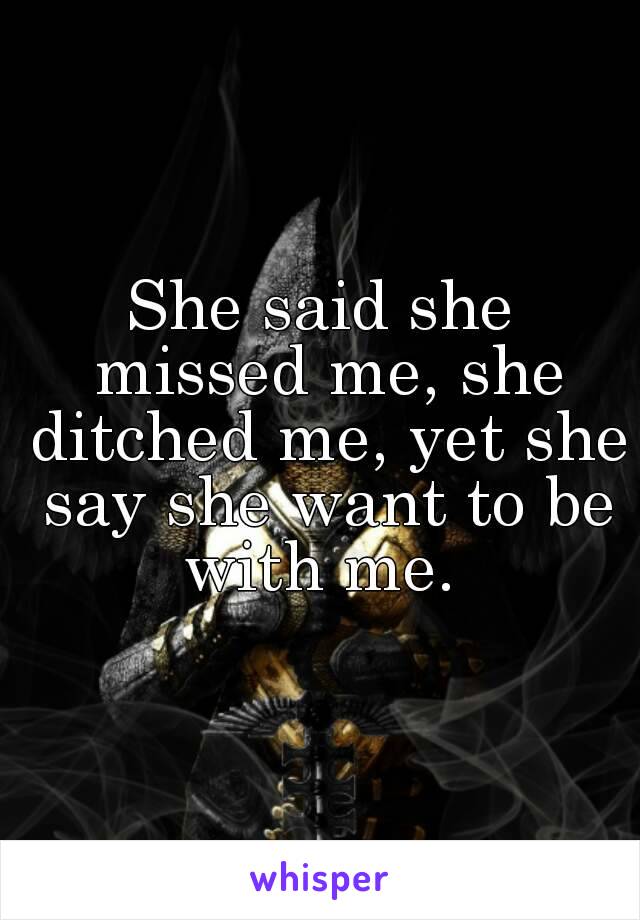 She said she missed me, she ditched me, yet she say she want to be with me.

whisper